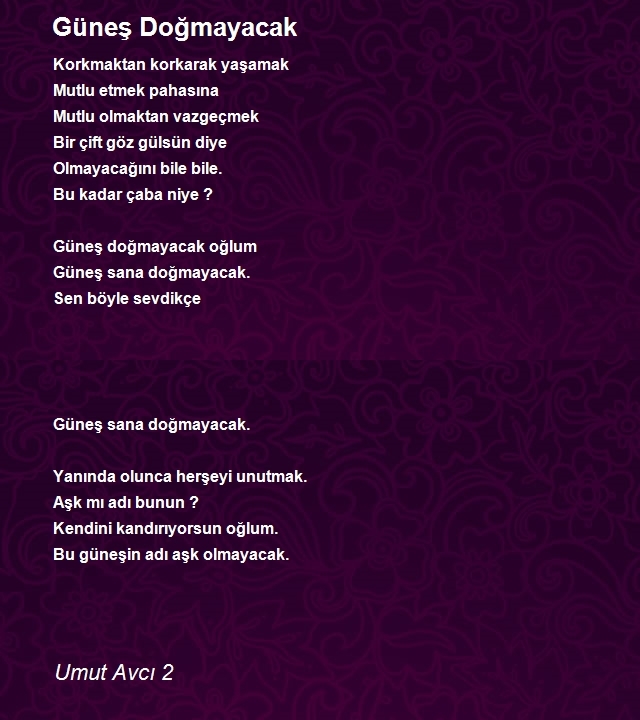 Güneş Doğmayacak

Korkmaktan korkarak yaşamak
Mutlu etmek pahasına
Mutlu olmaktan vazgeçmek
Bir çift göz gülsün diye
Olmayacağını bile bile.
Bu kadar çaba niye ?

Güneş doğmayacak oğlum
Güneş sana doğmayacak.
Sen böyle sevdikçe

Güneş sana doğmayacak.

Yanında olunca herşeyi unutmak.
Aşk mı adı bunun ?
Kendini kandırıyorsun oğlum.
Bu güneşin adı aşk olmayacak.

Umut Avcı 2